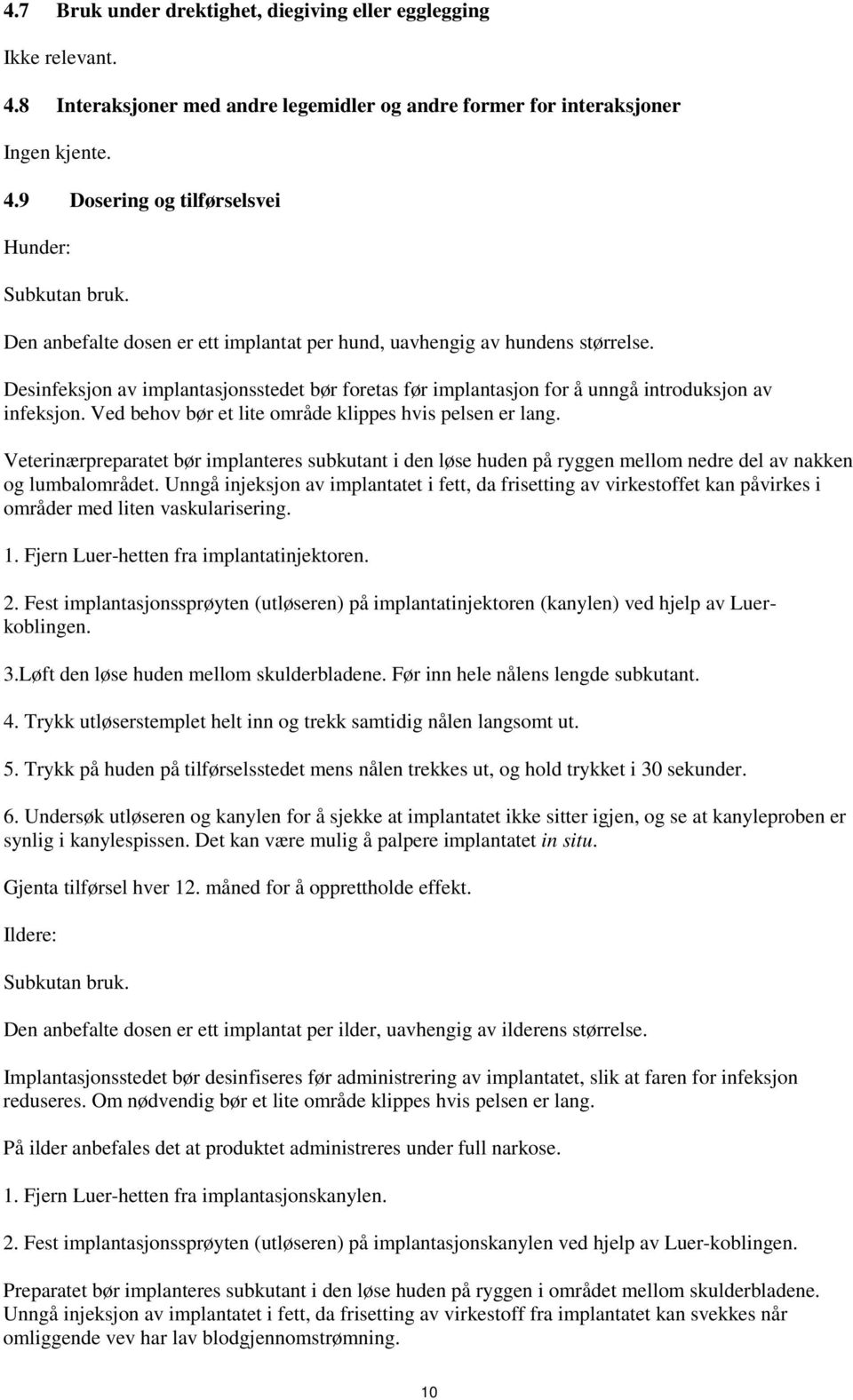 4.7 Bruk under drektighet, diegiving eller egglegging

Ikke relevant.

4.8 Interaksjoner med andre legemidler og andre former for interaksjoner

Ingen kjente.

4.9 Dosering og tilførselsvei

Hunder:

Subkutan bruk.

Den anbefalte dosen er ett implantat per hund, uavhengig av hundens størrelse.

Desinfeksjon av implantasjonsstedet bør foretas før implantasjon for å unngå introduksjon av infeksjon. Ved behov bør et lite område klippes hvis pelsen er lang.

Veterinærpreparatet bør implanteres subkutant i den løse huden på ryggen mellom nedre del av nakken og lumbalområdet. Unngå injeksjon av implantatet i fett, da frisetting av virkestoffet kan påvirkes i områder med liten vaskularisering.

1. Fjern Luer-hetten fra implantatinjektoren.

2. Fest implantasjonssprøyten (utløseren) på implantatinjektoren (kanylen) ved hjelp av Luer-koblingen.

3.Løft den løse huden mellom skulderbladene. Før inn hele nålens lengde subkutant.

4. Trykk utløserstemplet helt inn og trekk samtidig nålen langsomt ut.

5. Trykk på huden på tilførselsstedet mens nålen trekkes ut, og hold trykket i 30 sekunder.

6. Undersøk utløseren og kanylen for å sjekke at implantatet ikke sitter igjen, og se at kanyleproben er synlig i kanylespissen. Det kan være mulig å palpere implantatet in situ.

Gjenta tilførsel hver 12. måned for å opprettholde effekt.

Ildere:

Subkutan bruk.

Den anbefalte dosen er ett implantat per ilder, uavhengig av ilderens størrelse.

Implantasjonsstedet bør desinfiseres før administrering av implantatet, slik at faren for infeksjon reduseres. Om nødvendig bør et lite område klippes hvis pelsen er lang.

På ilder anbefales det at produktet administreres under full narkose.

1. Fjern Luer-hetten fra implantasjonskanylen.

2. Fest implantasjonssprøyten (utløseren) på implantasjonskanylen ved hjelp av Luer-koblingen.

Preparatet bør implanteres subkutant i den løse huden på ryggen i området mellom skulderbladene. Unngå injeksjon av implantatet i fett, da frisetting av virkestoff fra implantatet kan svekkes når omliggende vev har lav blodgjennomstrømning.

10